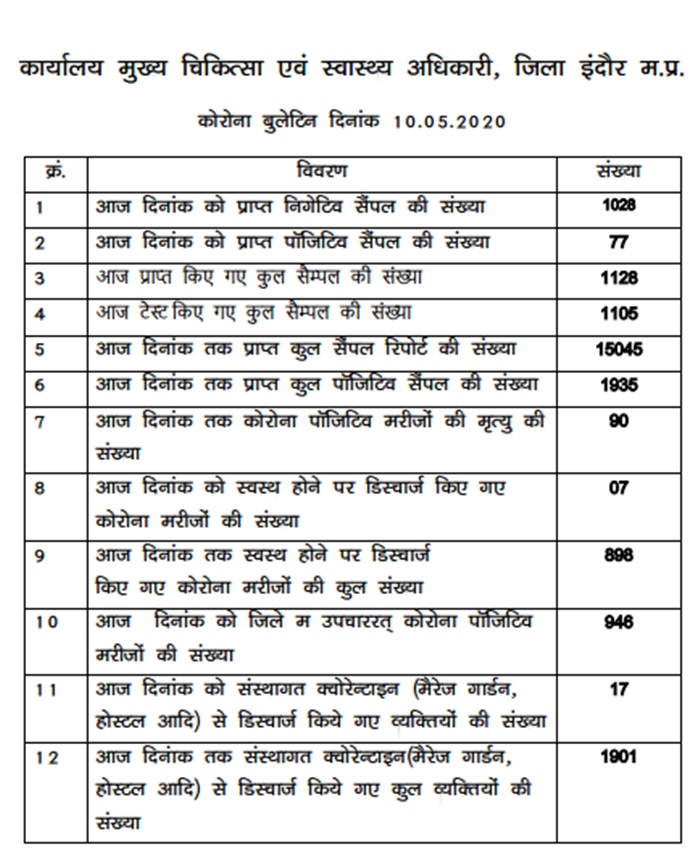 कार्यालय मुख्य चिकित्सा एवं स्वास्थ्य अधिकारी, जिला इंदौर म.प्र.

कोरोना बुलेटिन दिनांक 10.05.2020

| क्रं. | विवरण | संख्या |
|---|---|---|
| 1 | आज दिनांक को प्राप्त निगेटिव सैंपल की संख्या | 1028 |
| 2 | आज दिनांक को प्राप्त पॉजिटिव सैंपल की संख्या | 77 |
| 3 | आज प्राप्त किए गए कुल सैम्पल की संख्या | 1128 |
| 4 | आज टेस्ट किए गए कुल सैम्पल की संख्या | 1105 |
| 5 | आज दिनांक तक प्राप्त कुल सैंपल रिपोर्ट की संख्या | 15045 |
| 6 | आज दिनांक तक प्राप्त कुल पॉजिटिव सैंपल की संख्या | 1935 |
| 7 | आज दिनांक तक कोरोना पॉजिटिव मरीजों की मृत्यु की संख्या | 90 |
| 8 | आज दिनांक को स्वस्थ होने पर डिस्चार्ज किए गए कोरोना मरीजों की संख्या | 07 |
| 9 | आज दिनांक तक स्वस्थ होने पर डिस्चार्ज किए गए कोरोना मरीजों की कुल संख्या | 898 |
| 10 | आज दिनांक को जिले म उपचाररत् कोरोना पॉजिटिव मरीजों की संख्या | 946 |
| 11 | आज दिनांक को संस्थागत क्वोरेन्टाइन (मैरेज गार्डन, होस्टल आदि) से डिस्चार्ज किये गए व्यक्तियों की संख्या | 17 |
| 12 | आज दिनांक तक संस्थागत क्वोरेन्टाइन(मैरेज गार्डन, होस्टल आदि) से डिस्चार्ज किये गए कुल व्यक्तियों की संख्या | 1901 |